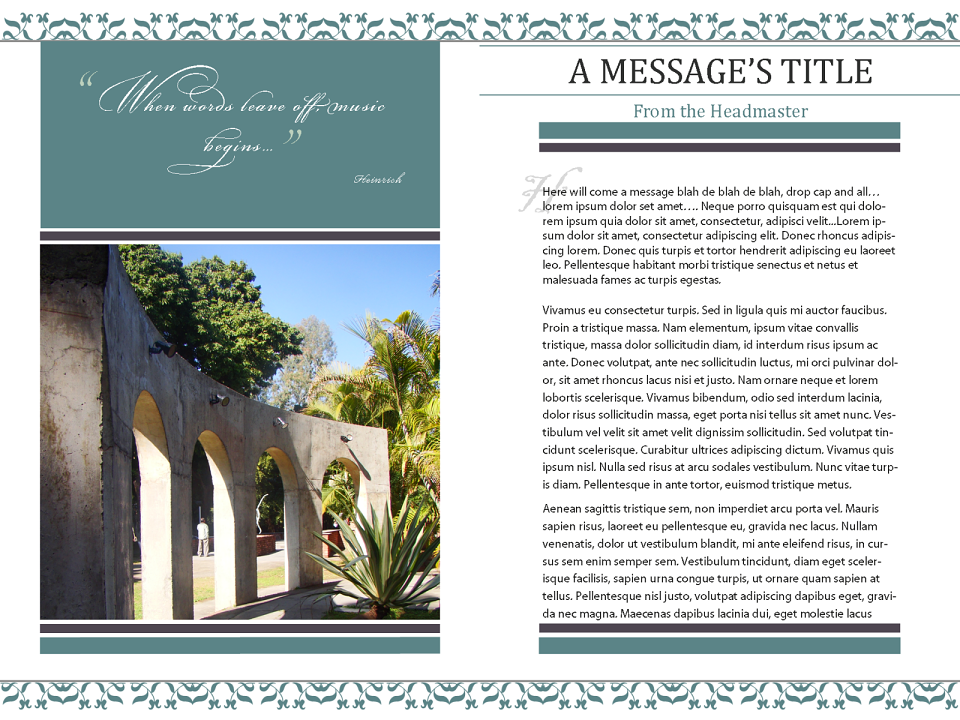 “When words leave off, music begins...”

Heinrich

A MESSAGE’S TITLE

From the Headmaster

Here will come a message blah de blah de blah, drop cap and all… lorem ipsum dolor set amet…. Neque porro quisquam est qui dolorem ipsum quia dolor sit amet, consectetur, adipisci velit...Lorem ipsum dolor sit amet, consectetur adipiscing elit. Donec rhoncus adipiscing lorem. Donec quis turpis et tortor hendrerit adipiscing eu laoreet leo. Pellentesque habitant morbi tristique senectus et netus et malesuada fames ac turpis egestas.

Vivamus eu consectetur turpis. Sed in ligula quis mi auctor faucibus. Proin a tristique massa. Nam elementum, ipsum vitae convallis tristique, massa dolor sollicitudin diam, id interdum risus ipsum ac ante. Donec volutpat, ante nec sollicitudin luctus, mi orci pulvinar dolor, sit amet rhoncus lacus nisi et justo. Nam ornare neque et lorem lobortis scelerisque. Vivamus bibendum, odio sed interdum lacinia, dolor risus sollicitudin massa, eget porta nisi tellus sit amet nunc. Vestibulum vel velit sit amet velit dignissim sollicitudin. Sed volutpat tincidunt scelerisque. Curabitur ultrices adipiscing dictum. Vivamus quis ipsum nisl. Nulla sed risus at arcu sodales vestibulum. Nunc vitae turpis diam. Pellentesque in ante tortor, euismod tristique metus.

Aenean sagittis tristique sem, non imperdiet arcu porta vel. Mauris sapien risus, laoreet eu pellentesque eu, gravida nec lacus. Nullam venenatis, dolor ut vestibulum blandit, mi ante eleifend risus, in cursus sem enim semper sem. Vestibulum tincidunt, diam eget scelerisque facilisis, sapien urna congue turpis, ut ornare quam sapien at tellus. Pellentesque nisl justo, volutpat adipiscing dapibus eget, gravida nec magna. Maecenas dapibus lacinia dui, eget molestie lacus